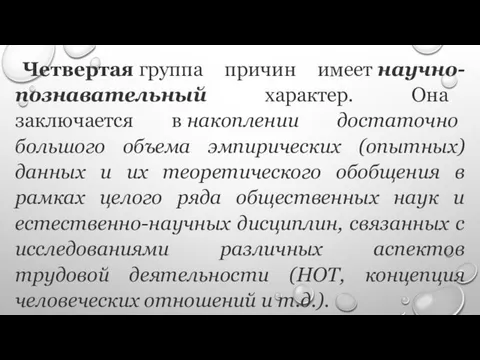 Четвертая группа причин имеет научно-познавательный характер. Она заключается в накоплении достаточно большого объема эмпирических (опытных) данных и их теоретического обобщения в рамках целого ряда общественных наук и естественно-научных дисциплин, связанных с исследованиями различных аспектов трудовой деятельности (НОТ, концепция человеческих отношений и т.д.).